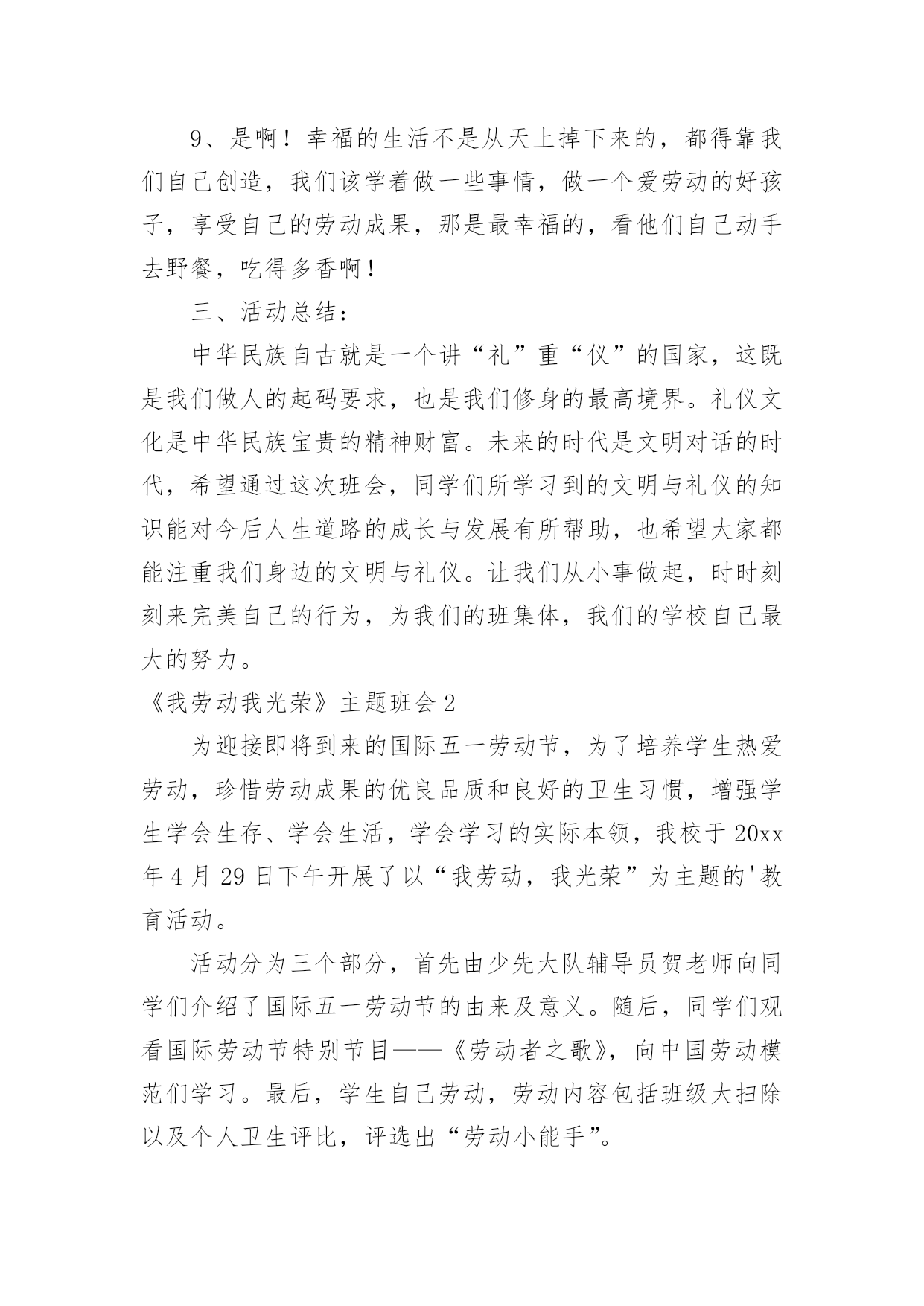 9、是啊！幸福的生活不是从天上掉下来的，都得靠我们自己创造，我们该学着做一些事情，做一个爱劳动的好孩子，享受自己的劳动成果，那是最幸福的，看他们自己动手去野餐，吃得多香啊！

三、活动总结：

中华民族自古就是一个讲“礼”重“仪”的国家，这既是我们做人的起码要求，也是我们修身的最高境界。礼仪文化是中华民族宝贵的精神财富。未来的时代是文明对话的时代，希望通过这次班会，同学们所学习到的文明与礼仪的知识能对今后人生道路的成长与发展有所帮助，也希望大家都能注重我们身边的文明与礼仪。让我们从小事做起，时时刻刻来完美自己的行为，为我们的班集体，我们的学校自己最大的努力。

《我劳动我光荣》主题班会 2

为迎接即将到来的国际五一劳动节，为了培养学生热爱劳动，珍惜劳动成果的优良品质和良好的卫生习惯，增强学生学会生存、学会生活，学会学习的实际本领，我校于 20xx 年 4 月 29 日下午开展了以“我劳动，我光荣”为主题的'教育活动。

活动分为三个部分，首先由少先大队辅导员贺老师向同学们介绍了国际五一劳动节的由来及意义。随后，同学们观看国际劳动节特别节目——《劳动者之歌》，向中国劳动模范们学习。最后，学生自己劳动，劳动内容包括班级大扫除以及个人卫生评比，评选出“劳动小能手”。